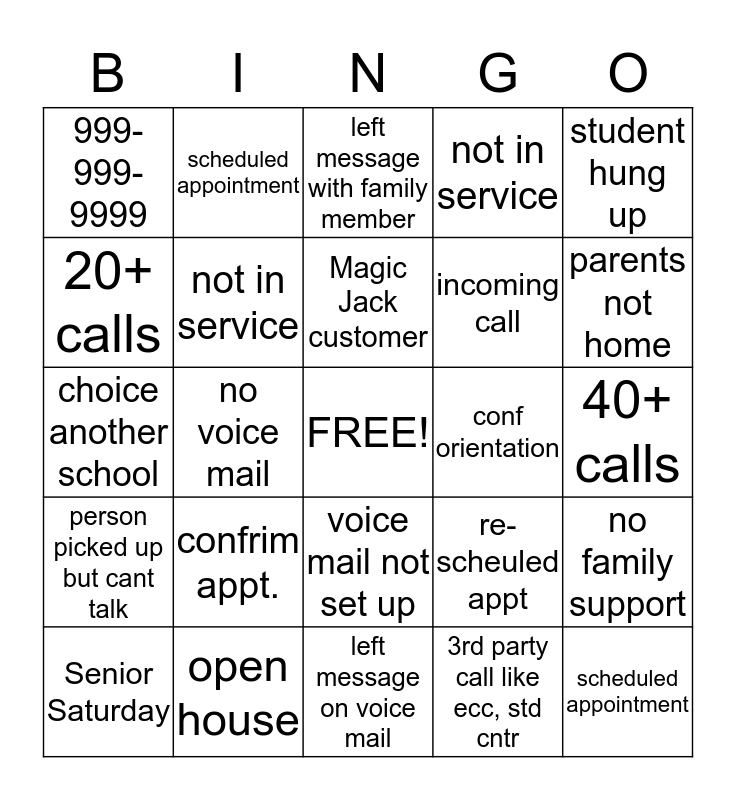 | B | I | N | G | O |
|---|---|---|---|---|
| 999-999-9999 | scheduled appointment | left message with family member | not in service | student hung up |
| 20+ calls | not in service | Magic Jack customer | incoming call | parents not home |
| choice another school | no voice mail | FREE! | conf orientation | 40+ calls |
| person picked up but cant talk | confrim appt. | voice mail not set up | re-scheuled appt | no family support |
| Senior Saturday | open house | left message on voice mail | 3rd party call like ecc, std cntr | scheduled appointment |